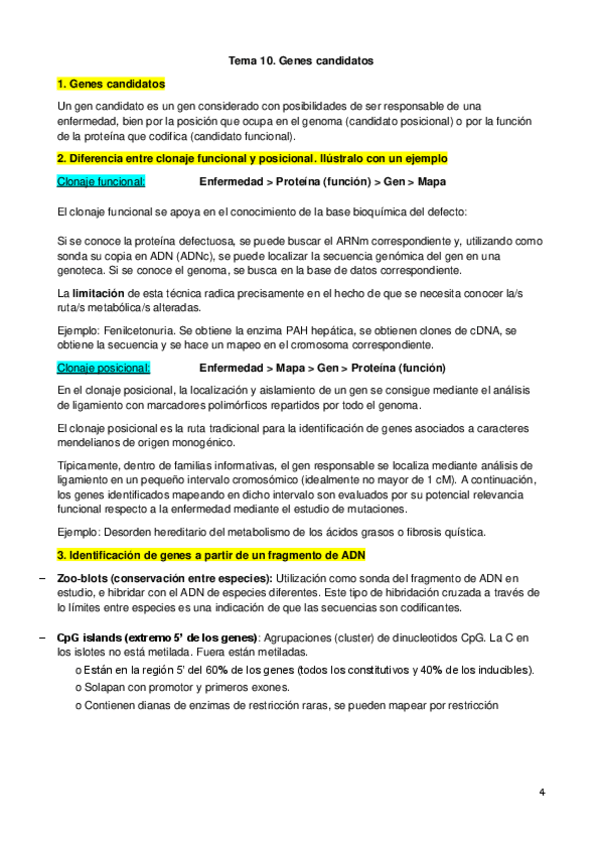 Tema 10. Genes candidatos

1. Genes candidatos

Un gen candidato es un gen considerado con posibilidades de ser responsable de una enfermedad, bien por la posición que ocupa en el genoma (candidato posicional) o por la función de la proteína que codifica (candidato funcional).

2. Diferencia entre clonaje funcional y posicional. Ilústralo con un ejemplo

Clonaje funcional: Enfermedad > Proteína (función) > Gen > Mapa

El clonaje funcional se apoya en el conocimiento de la base bioquímica del defecto:

Si se conoce la proteína defectuosa, se puede buscar el ARNm correspondiente y, utilizando como sonda su copia en ADN (ADNc), se puede localizar la secuencia genómica del gen en una genoteca. Si se conoce el genoma, se busca en la base de datos correspondiente.

La limitación de esta técnica radica precisamente en el hecho de que se necesita conocer la/s ruta/s metabólica/s alteradas.

Ejemplo: Fenilcetonuria. Se obtiene la enzima PAH hepática, se obtienen clones de cDNA, se obtiene la secuencia y se hace un mapeo en el cromosoma correspondiente.

Clonaje posicional: Enfermedad > Mapa > Gen > Proteína (función)

En el clonaje posicional, la localización y aislamiento de un gen se consigue mediante el análisis de ligamiento con marcadores polimórficos repartidos por todo el genoma.

El clonaje posicional es la ruta tradicional para la identificación de genes asociados a caracteres mendelianos de origen monogénico.

Típicamente, dentro de familias informativas, el gen responsable se localiza mediante análisis de ligamiento en un pequeño intervalo cromosómico (idealmente no mayor de 1 cM). A continuación, los genes identificados mapeando en dicho intervalo son evaluados por su potencial relevancia funcional respecto a la enfermedad mediante el estudio de mutaciones.

Ejemplo: Desorden hereditario del metabolismo de los ácidos grasos o fibrosis quística.

3. Identificación de genes a partir de un fragmento de ADN

– Zoo-blots (conservación entre especies): Utilización como sonda del fragmento de ADN en estudio, e hibridar con el ADN de especies diferentes. Este tipo de hibridación cruzada a través de lo límites entre especies es una indicación de que las secuencias son codificantes.

– CpG islands (extremo 5' de los genes): Agrupaciones (cluster) de dinucleotidos CpG. La C en los islotes no está metilada. Fuera están metiladas.
o Están en la región 5' del 60% de los genes (todos los constitutivos y 40% de los inducibles).
o Solapan con promotor y primeros exones.
o Contienen dianas de enzimas de restricción raras, se pueden mapear por restricción

4